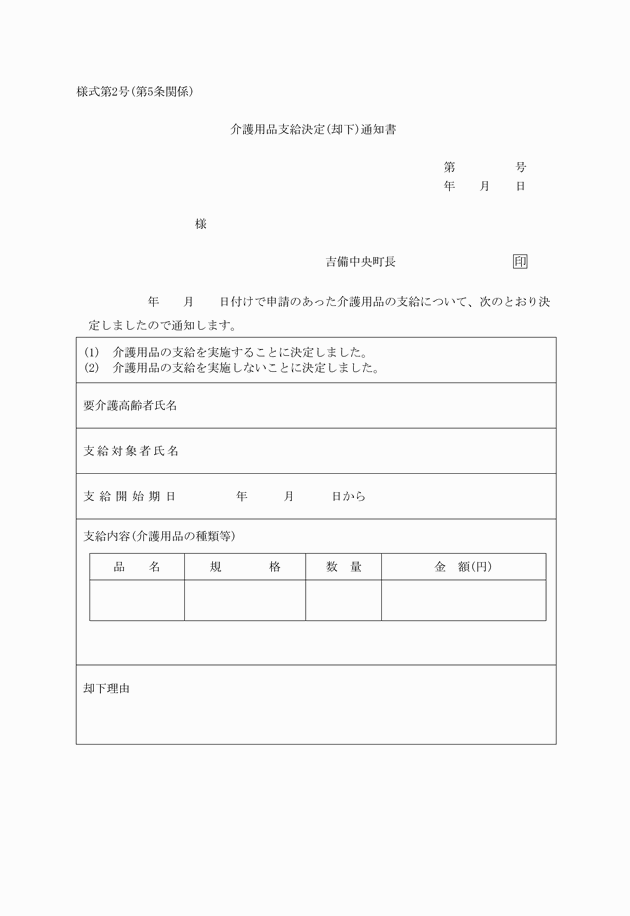 様式第2号(第5条関係)

介護用品支給決定(却下)通知書

第　　　号
年　月　日

様

吉備中央町長　　　　　印

年　月　日付けで申請のあった介護用品の支給について、次のとおり決定しましたので通知します。

(1)　介護用品の支給を実施することに決定しました。
(2)　介護用品の支給を実施しないことに決定しました。

要介護高齢者氏名

支給対象者氏名

支給開始期日　　年　月　日から

支給内容(介護用品の種類等)

| 品　名 | 規　格 | 数　量 | 金　額(円) |
|---|---|---|---|
| | | | |

却下理由